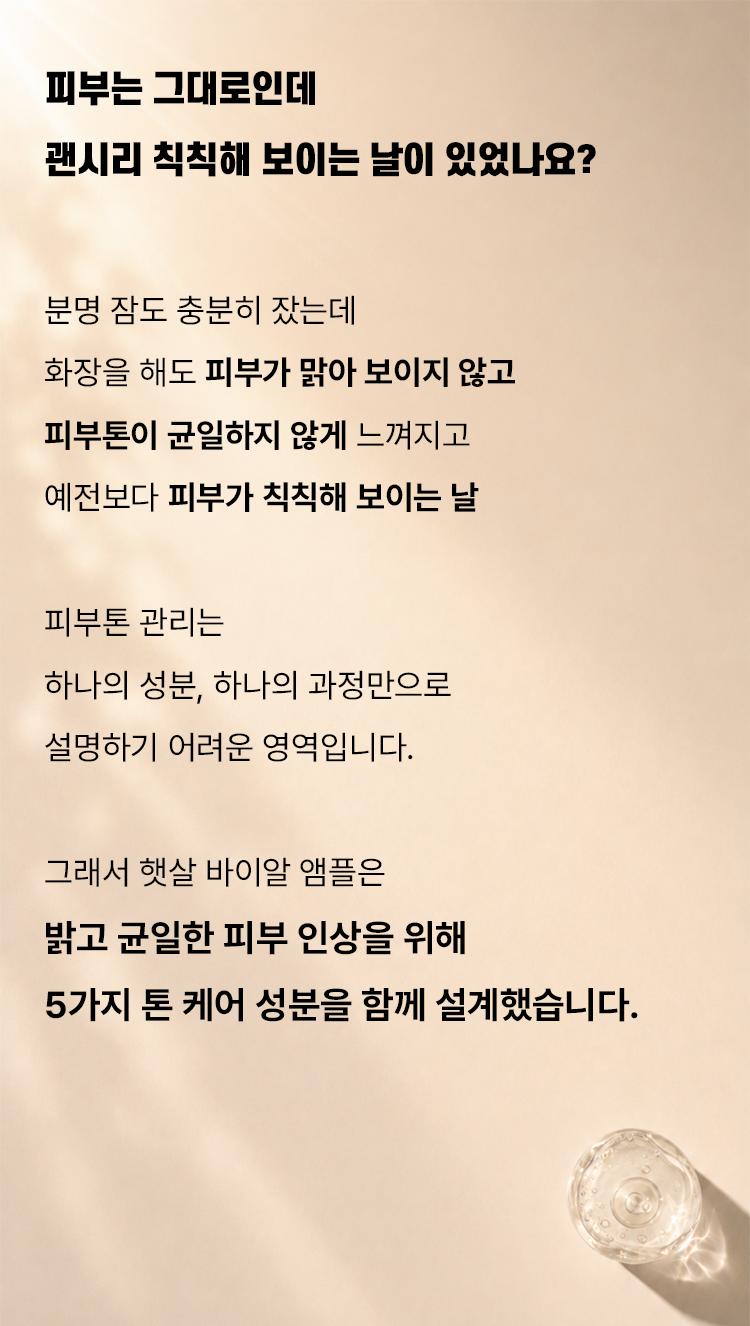 피부는 그대로인데
괜시리 칙칙해 보이는 날이 있었나요?

분명 잠도 충분히 잤는데
화장을 해도 피부가 맑아 보이지 않고
피부톤이 균일하지 않게 느껴지고
예전보다 피부가 칙칙해 보이는 날

피부톤 관리는
하나의 성분, 하나의 과정만으로
설명하기 어려운 영역입니다.

그래서 햇살 바이알 앰플은
밝고 균일한 피부 인상을 위해
5가지 톤 케어 성분을 함께 설계했습니다.